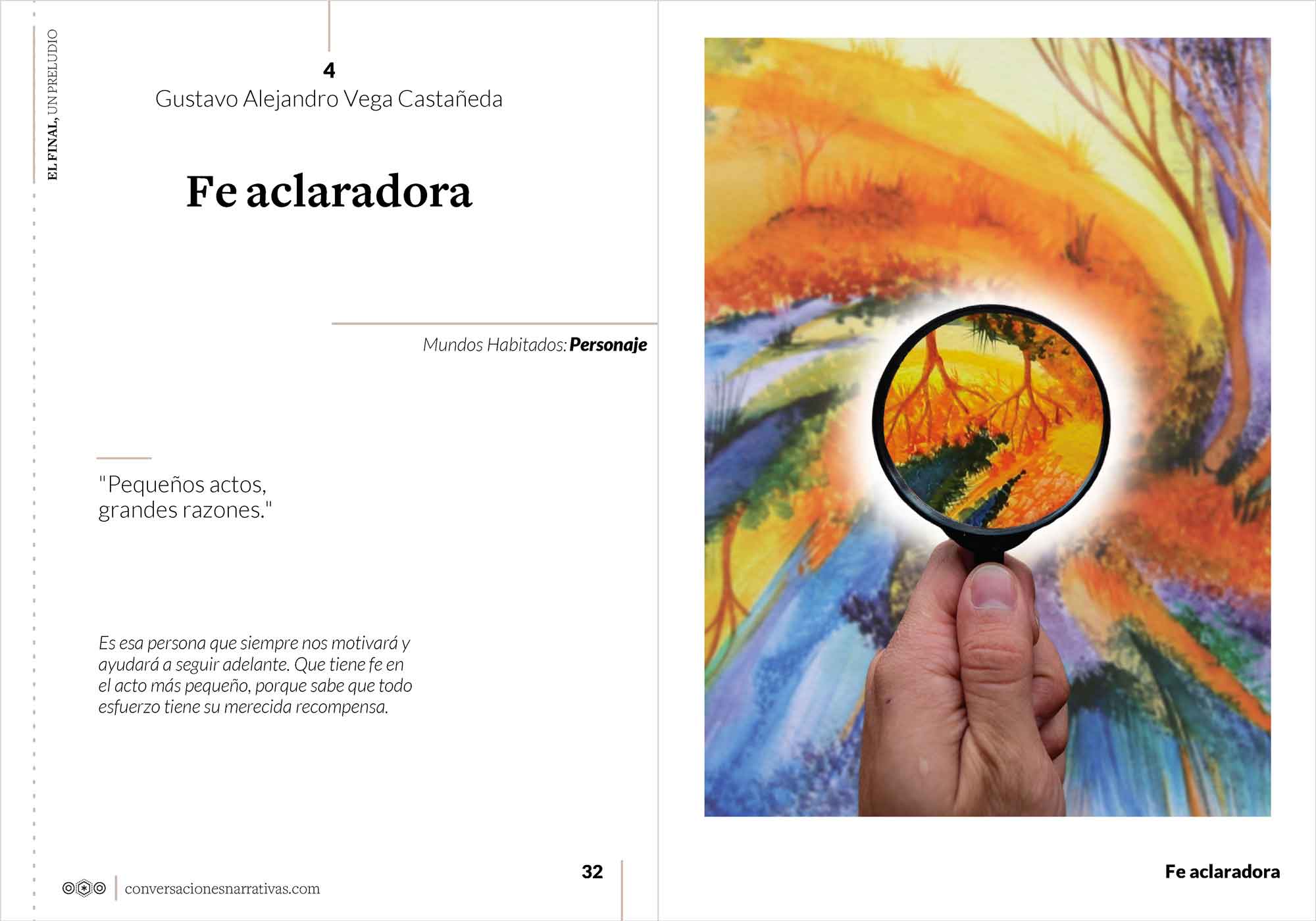 EL FINAL, UN PRELUDIO

4
Gustavo Alejandro Vega Castañeda

Fe aclaradora

Mundos Habitados: Personaje

"Pequeños actos,
grandes razones."

Es esa persona que siempre nos motivará y ayudará a seguir adelante. Que tiene fe en el acto más pequeño, porque sabe que todo esfuerzo tiene su merecida recompensa.

conversacionesnarrativas.com

32

Fe aclaradora